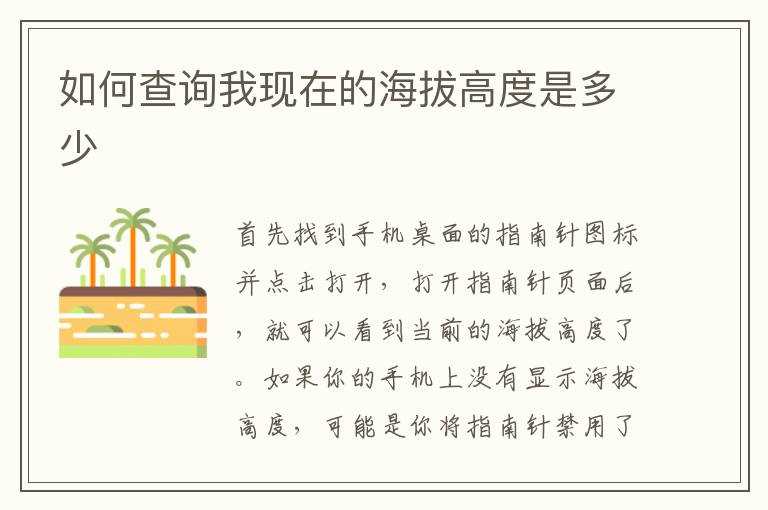 如何查询我现在的海拔高度是多少

首先找到手机桌面的指南针图标并点击打开，打开指南针页面后，就可以看到当前的海拔高度了。如果你的手机上没有显示海拔高度，可能是你将指南针禁用了